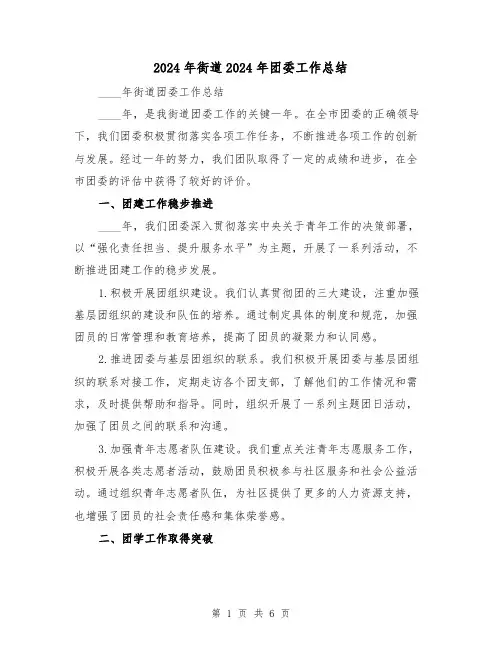 2024年街道2024年团委工作总结

____年街道团委工作总结

____年，是我街道团委工作的关键一年。在全市团委的正确领导下，我们团委积极贯彻落实各项工作任务，不断推进各项工作的创新与发展。经过一年的努力，我们团队取得了一定的成绩和进步，在全市团委的评估中获得了较好的评价。

一、团建工作稳步推进

____年，我们团委深入贯彻落实中央关于青年工作的决策部署，以“强化责任担当、提升服务水平”为主题，开展了一系列活动，不断推进团建工作的稳步发展。

1.积极开展团组织建设。我们认真贯彻团的三大建设，注重加强基层团组织的建设和队伍的培养。通过制定具体的制度和规范，加强团员的日常管理和教育培养，提高了团员的凝聚力和认同感。

2.推进团委与基层团组织的联系。我们积极开展团委与基层团组织的联系对接工作，定期走访各个团支部，了解他们的工作情况和需求，及时提供帮助和指导。同时，组织开展了一系列主题团日活动，加强了团员之间的联系和沟通。

3.加强青年志愿者队伍建设。我们重点关注青年志愿服务工作，积极开展各类志愿者活动，鼓励团员积极参与社区服务和社会公益活动。通过组织青年志愿者队伍，为社区提供了更多的人力资源支持，也增强了团员的社会责任感和集体荣誉感。

二、团学工作取得突破

第 1 页 共 6 页